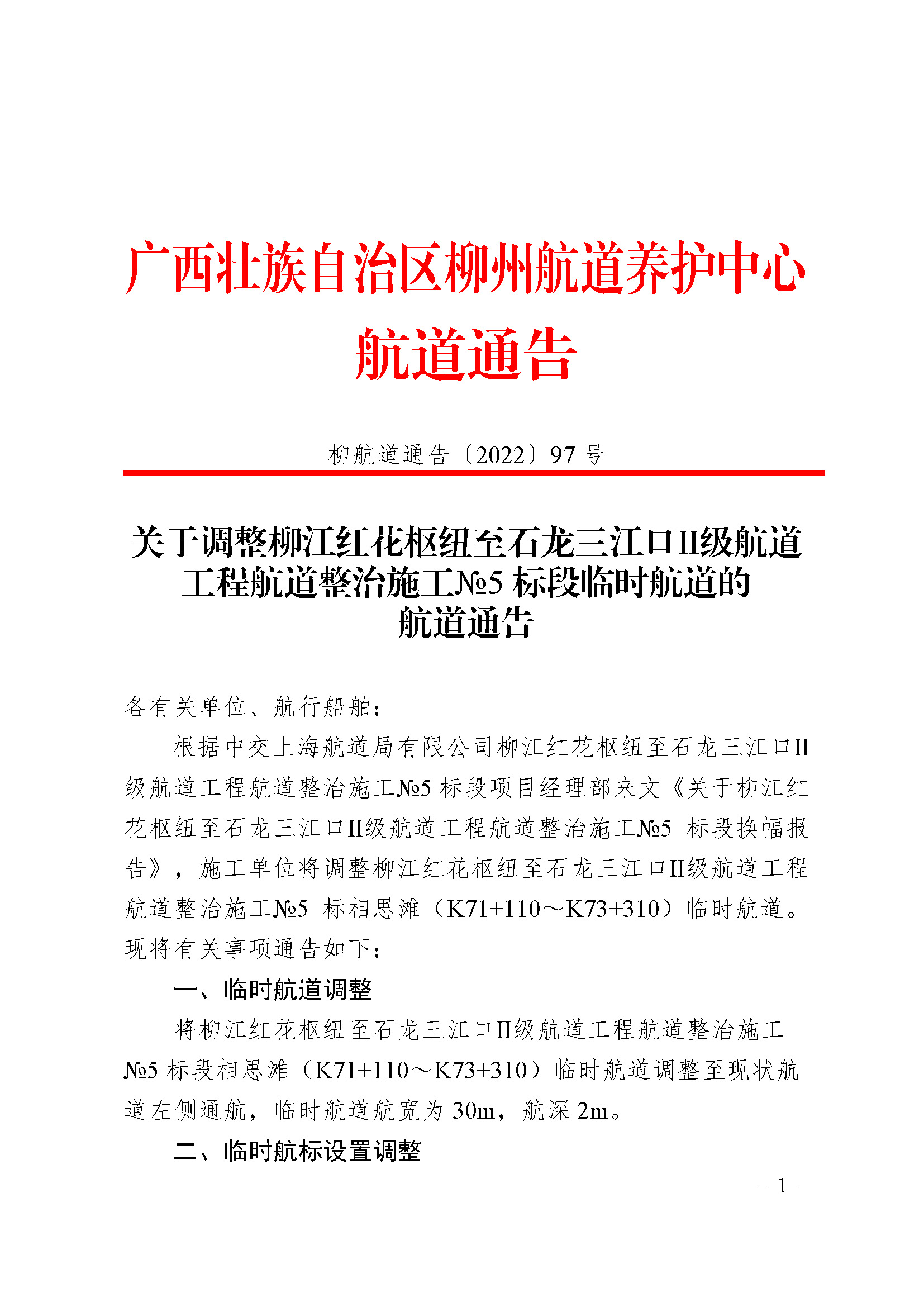 广西壮族自治区柳州航道养护中心
航道通告

柳航道通告〔2022〕97号

关于调整柳江红花枢纽至石龙三江口II级航道
工程航道整治施工№5标段临时航道的
航道通告

各有关单位、航行船舶：

根据中交上海航道局有限公司柳江红花枢纽至石龙三江口II级航道工程航道整治施工№5标段项目经理部来文《关于柳江红花枢纽至石龙三江口II级航道工程航道整治施工№5标段换幅报告》，施工单位将调整柳江红花枢纽至石龙三江口II级航道工程航道整治施工№5标相思滩（K71+110～K73+310）临时航道。现将有关事项通告如下：

一、临时航道调整

将柳江红花枢纽至石龙三江口II级航道工程航道整治施工№5标段相思滩（K71+110～K73+310）临时航道调整至现状航道左侧通航，临时航道航宽为30m，航深2m。

二、临时航标设置调整

- 1 -